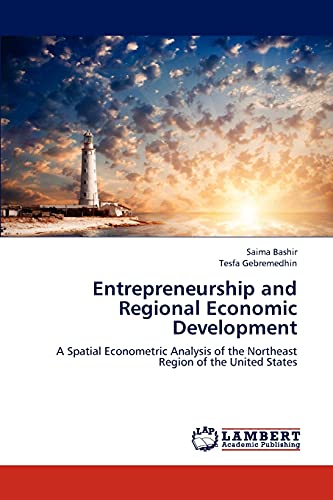 Saima Bashir
Tesfa Gebremedhin

Entrepreneurship and Regional Economic Development

A Spatial Econometric Analysis of the Northeast Region of the United States

LAP LAMBERT Academic Publishing